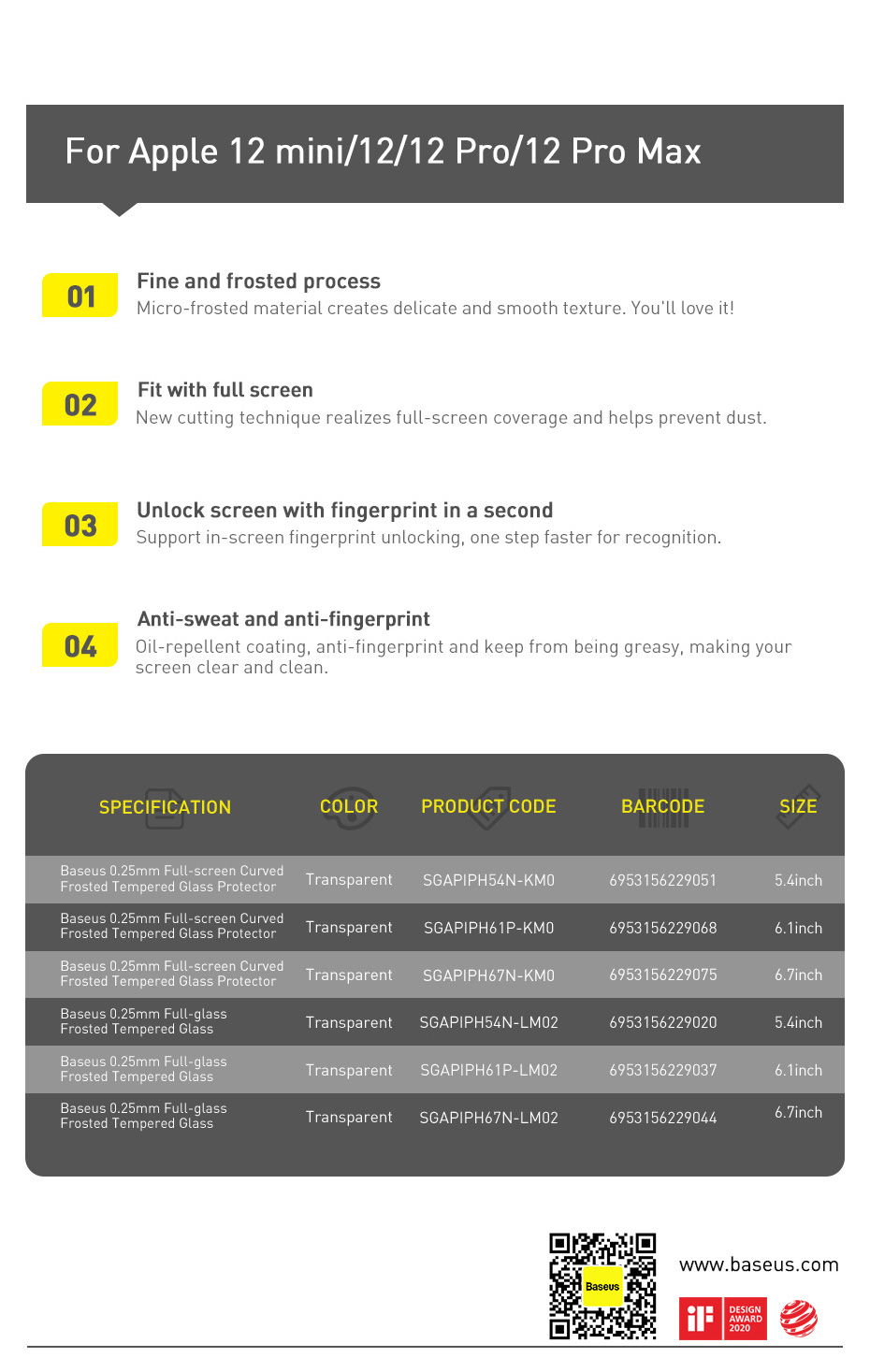 For Apple 12 mini/12/12 Pro/12 Pro Max

01

Fine and frosted process

Micro-frosted material creates delicate and smooth texture. You'll love it!

02

Fit with full screen

New cutting technique realizes full-screen coverage and helps prevent dust.

03

Unlock screen with fingerprint in a second

Support in-screen fingerprint unlocking, one step faster for recognition.

04

Anti-sweat and anti-fingerprint

Oil-repellent coating, anti-fingerprint and keep from being greasy, making your screen clear and clean.

| SPECIFICATION | COLOR | PRODUCT CODE | BARCODE | SIZE |
|---|---|---|---|---|
| Baseus 0.25mm Full-screen Curved Frosted Tempered Glass Protector | Transparent | SGAPIPH54N-KM0 | 6953156229051 | 5.4inch |
| Baseus 0.25mm Full-screen Curved Frosted Tempered Glass Protector | Transparent | SGAPIPH61P-KM0 | 6953156229068 | 6.1inch |
| Baseus 0.25mm Full-screen Curved Frosted Tempered Glass Protector | Transparent | SGAPIPH67N-KM0 | 6953156229075 | 6.7inch |
| Baseus 0.25mm Full-glass Frosted Tempered Glass | Transparent | SGAPIPH54N-LM02 | 6953156229020 | 5.4inch |
| Baseus 0.25mm Full-glass Frosted Tempered Glass | Transparent | SGAPIPH61P-LM02 | 6953156229037 | 6.1inch |
| Baseus 0.25mm Full-glass Frosted Tempered Glass | Transparent | SGAPIPH67N-LM02 | 6953156229044 | 6.7inch |

Baseus

www.baseus.com

iF DESIGN AWARD 2020